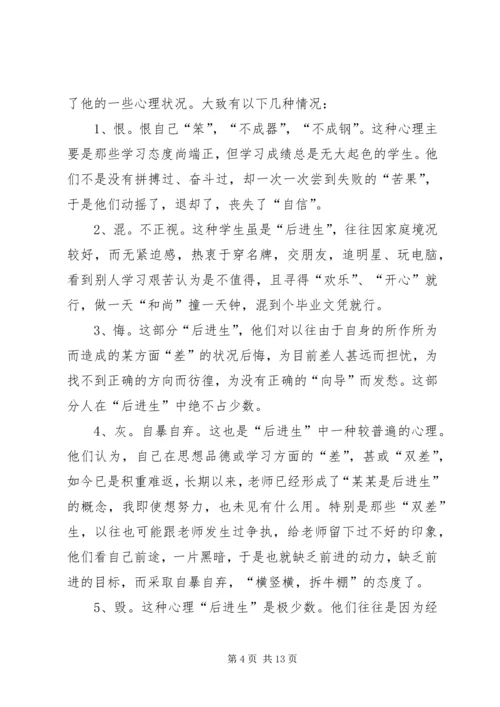 了他的一些心理状况。大致有以下几种情况：

1、恨。恨自己“笨”，“不成器”，“不成钢”。这种心理主要是那些学习态度尚端正，但学习成绩总是无大起色的学生。他们不是没有拼搏过、奋斗过，却一次一次尝到失败的“苦果”，于是他们动摇了，退却了，丧失了“自信”。

2、混。不正视。这种学生虽是“后进生”，往往因家庭境况较好，而无紧迫感，热衷于穿名牌，交朋友，追明星、玩电脑，看到别人学习艰苦认为是不值得，且寻得“欢乐”、“开心”就行，做一天“和尚”撞一天钟，混到个毕业文凭就行。

3、悔。这部分“后进生”，他们对以往由于自身的所作所为而造成的某方面“差”的状况后悔，为目前差人甚远而担忧，为找不到正确的方向而彷徨，为没有正确的“向导”而发愁。这部分人在“后进生”中绝不占少数。

4、灰。自暴自弃。这也是“后进生”中一种较普遍的心理。他们认为，自己在思想品德或学习方面的“差”，甚或“双差”，如今已是积重难返，长期以来，老师已经形成了“某某是后进生”的概念，我即使想努力，也未见有什么用。特别是那些“双差”生，以往也可能跟老师发生过争执，给老师留下过不好的印象，他们看自己前途，一片黑暗，于是也就缺乏前进的动力，缺乏前进的目标，而采取自暴自弃，“横竖横，拆牛棚”的态度了。

5、毁。这种心理“后进生”是极少数。他们往往是因为经

第 4 页 共 13 页